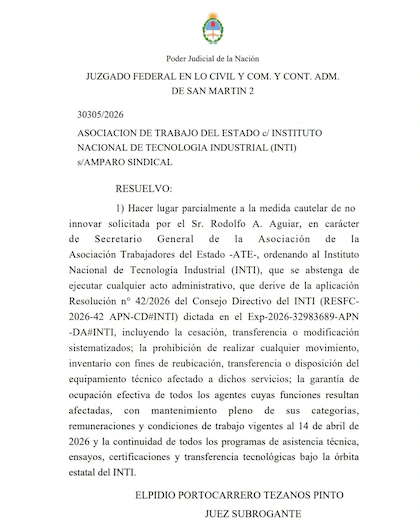 Poder Judicial de la Nación

JUZGADO FEDERAL EN LO CIVIL Y COM. Y CONT. ADM.
DE SAN MARTIN 2

30305/2026

ASOCIACION DE TRABAJO DEL ESTADO c/ INSTITUTO NACIONAL DE TECNOLOGIA INDUSTRIAL (INTI) s/AMPARO SINDICAL

RESUELVO:

1) Hacer lugar parcialmente a la medida cautelar de no innovar solicitada por el Sr. Rodolfo A. Aguiar, en carácter de Secretario General de la Asociación de la Asociación Trabajadores del Estado -ATE-, ordenando al Instituto Nacional de Tecnología Industrial (INTI), que se abstenga de ejecutar cualquier acto administrativo, que derive de la aplicación Resolución n° 42/2026 del Consejo Directivo del INTI (RESFC-2026-42 APN-CD#INTI) dictada en el Exp-2026-32983689-APN -DA#INTI, incluyendo la cesación, transferencia o modificación sistematizados; la prohibición de realizar cualquier movimiento, inventario con fines de reubicación, transferencia o disposición del equipamiento técnico afectado a dichos servicios; la garantía de ocupación efectiva de todos los agentes cuyas funciones resultan afectadas, con mantenimiento pleno de sus categorías, remuneraciones y condiciones de trabajo vigentes al 14 de abril de 2026 y la continuidad de todos los programas de asistencia técnica, ensayos, certificaciones y transferencia tecnológicas bajo la órbita estatal del INTI.

ELPIDIO PORTOCARRERO TEZANOS PINTO
JUEZ SUBROGANTE